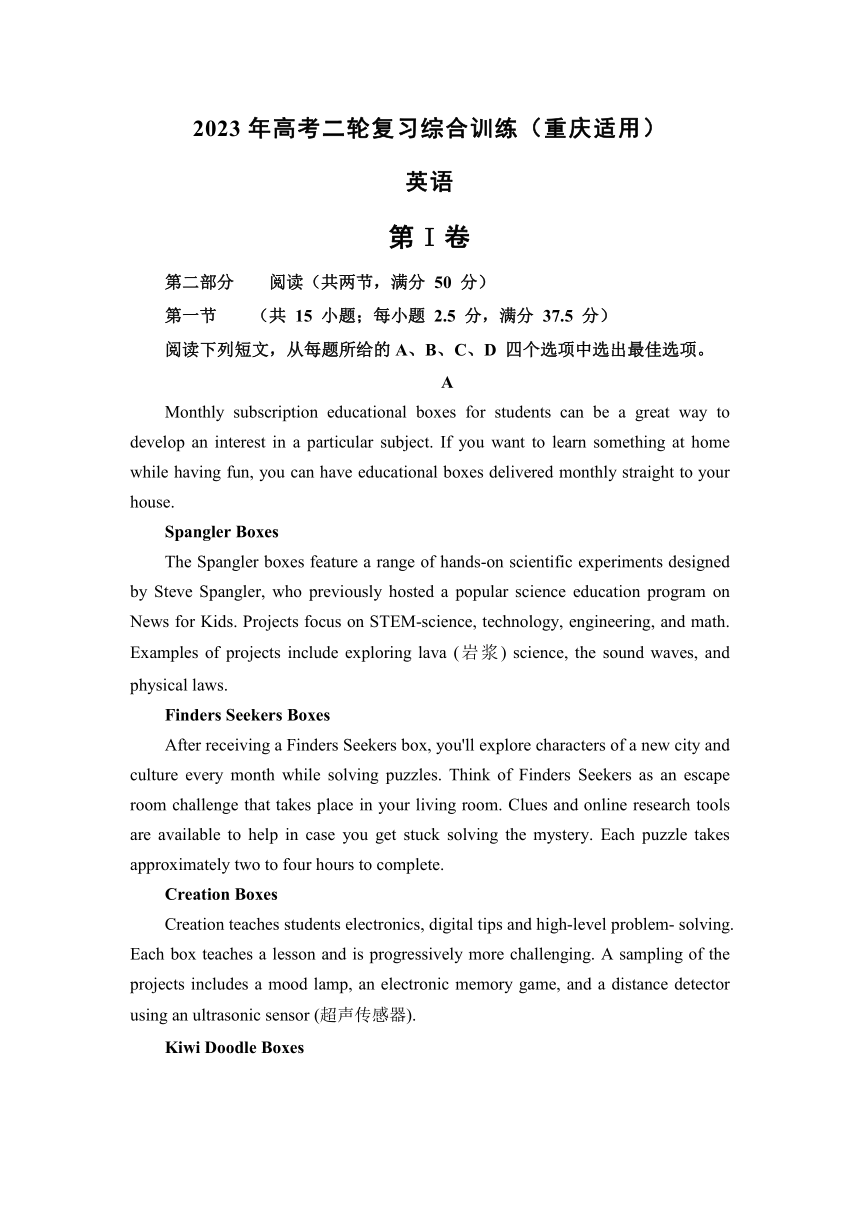 2023 年高考二轮复习综合训练（重庆适用）

英语

第 I 卷

第二部分 阅读（共两节，满分 50 分）

第一节 （共 15 小题；每小题 2.5 分，满分 37.5 分）

阅读下列短文，从每题所给的 A、B、C、D 四个选项中选出最佳选项。

A

Monthly subscription educational boxes for students can be a great way to develop an interest in a particular subject. If you want to learn something at home while having fun, you can have educational boxes delivered monthly straight to your house.

Spangler Boxes

The Spangler boxes feature a range of hands-on scientific experiments designed by Steve Spangler, who previously hosted a popular science education program on News for Kids. Projects focus on STEM-science, technology, engineering, and math. Examples of projects include exploring lava (岩浆) science, the sound waves, and physical laws.

Finders Seekers Boxes

After receiving a Finders Seekers box, you'll explore characters of a new city and culture every month while solving puzzles. Think of Finders Seekers as an escape room challenge that takes place in your living room. Clues and online research tools are available to help in case you get stuck solving the mystery. Each puzzle takes approximately two to four hours to complete.

Creation Boxes

Creation teaches students electronics, digital tips and high-level problem- solving. Each box teaches a lesson and is progressively more challenging. A sampling of the projects includes a mood lamp, an electronic memory game, and a distance detector using an ultrasonic sensor (超声传感器).

Kiwi Doodle Boxes